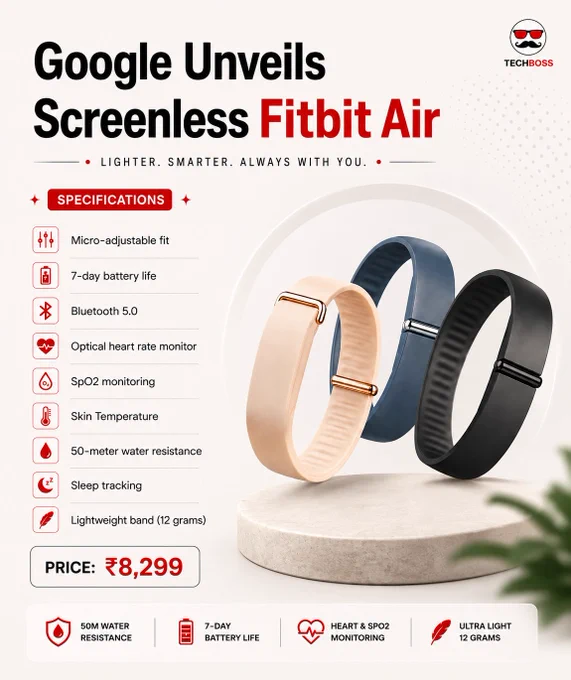 TECHBOSS

Google Unveils Screenless Fitbit Air

• LIGHTER. SMARTER. ALWAYS WITH YOU. •

SPECIFICATIONS

Micro-adjustable fit

7-day battery life

Bluetooth 5.0

Optical heart rate monitor

SpO2 monitoring

Skin Temperature

50-meter water resistance

Sleep tracking

Lightweight band (12 grams)

PRICE: ₹8,299

50M WATER RESISTANCE

7-DAY BATTERY LIFE

HEART & SPO2 MONITORING

ULTRA LIGHT 12 GRAMS